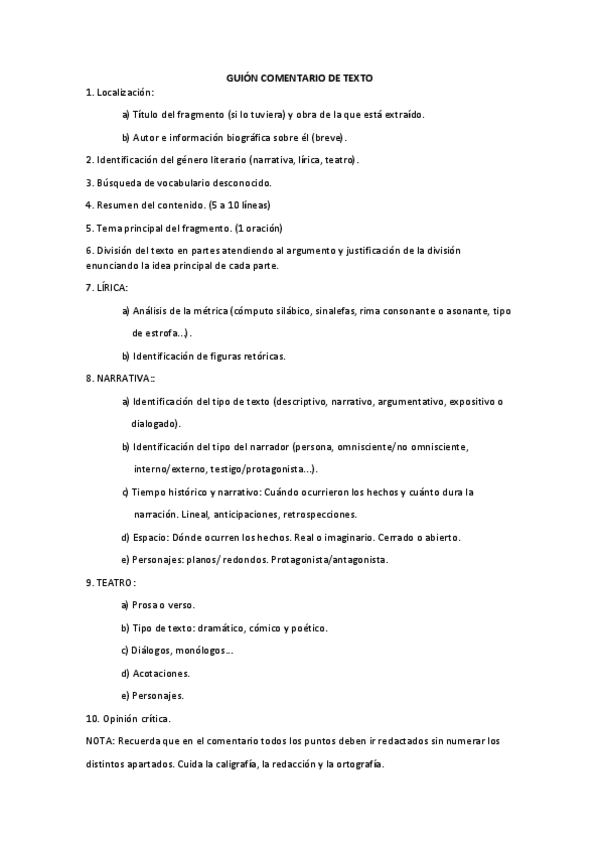 GUIÓN COMENTARIO DE TEXTO

1. Localización:

a) Título del fragmento (si lo tuviera) y obra de la que está extraído.

b) Autor e información biográfica sobre él (breve).

2. Identificación del género literario (narrativa, lírica, teatro).

3. Búsqueda de vocabulario desconocido.

4. Resumen del contenido. (5 a 10 líneas)

5. Tema principal del fragmento. (1 oración)

6. División del texto en partes atendiendo al argumento y justificación de la división enunciando la idea principal de cada parte.

7. LÍRICA:

a) Análisis de la métrica (cómputo silábico, sinalefas, rima consonante o asonante, tipo de estrofa...).

b) Identificación de figuras retóricas.

8. NARRATIVA::

a) Identificación del tipo de texto (descriptivo, narrativo, argumentativo, expositivo o dialogado).

b) Identificación del tipo del narrador (persona, omnisciente/no omnisciente, interno/externo, testigo/protagonista...).

c) Tiempo histórico y narrativo: Cuándo ocurrieron los hechos y cuánto dura la narración. Lineal, anticipaciones, retrospecciones.

d) Espacio: Dónde ocurren los hechos. Real o imaginario. Cerrado o abierto.

e) Personajes: planos/ redondos. Protagonista/antagonista.

9. TEATRO:

a) Prosa o verso.

b) Tipo de texto: dramático, cómico y poético.

c) Diálogos, monólogos...

d) Acotaciones.

e) Personajes.

10. Opinión crítica.

NOTA: Recuerda que en el comentario todos los puntos deben ir redactados sin numerar los distintos apartados. Cuida la caligrafía, la redacción y la ortografía.